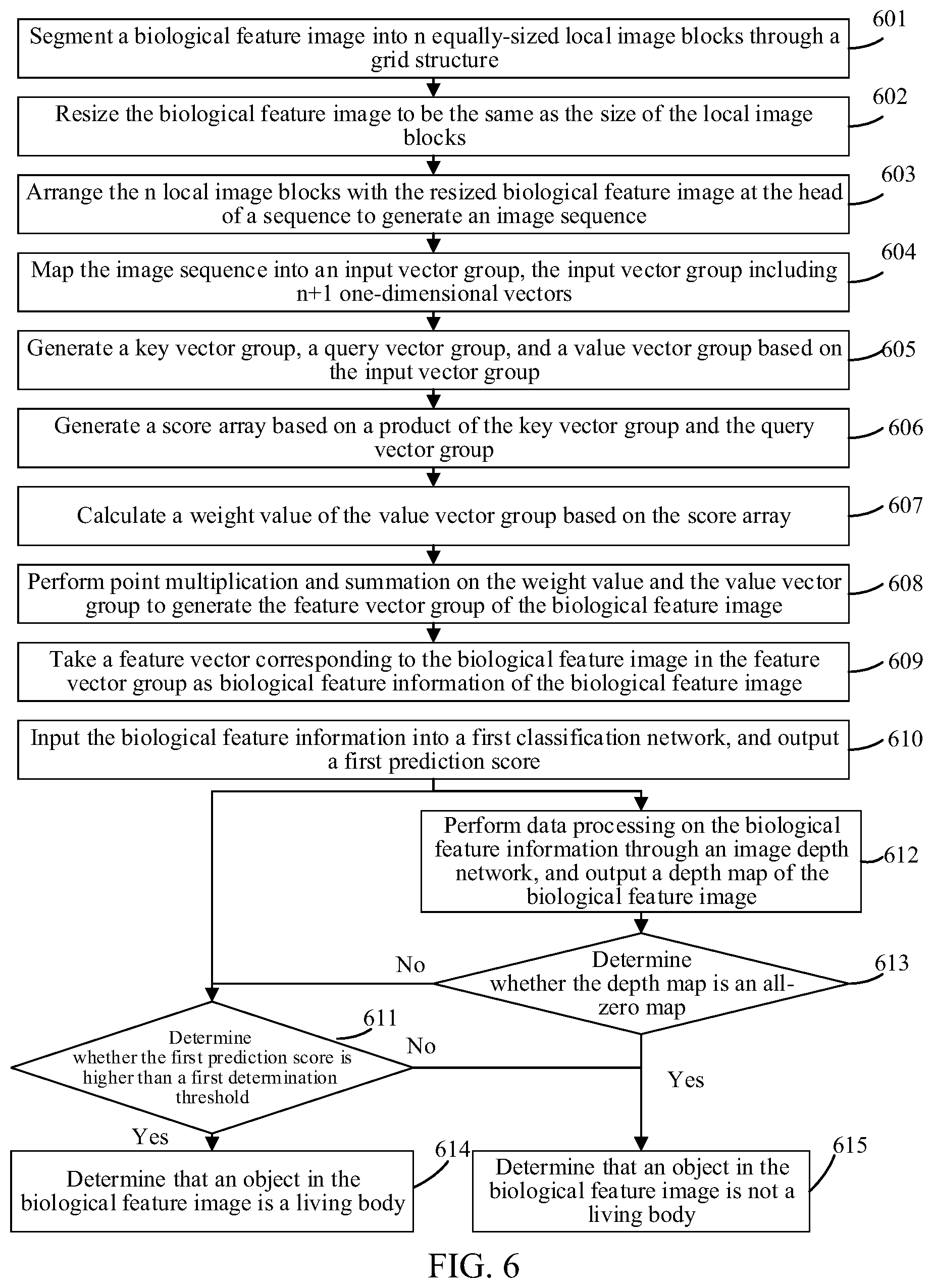 Segment a biological feature image into n equally-sized local image blocks through a grid structure
601

Resize the biological feature image to be the same as the size of the local image blocks
602

Arrange the n local image blocks with the resized biological feature image at the head of a sequence to generate an image sequence
603

Map the image sequence into an input vector group, the input vector group including n+1 one-dimensional vectors
604

Generate a key vector group, a query vector group, and a value vector group based on the input vector group
605

Generate a score array based on a product of the key vector group and the query vector group
606

Calculate a weight value of the value vector group based on the score array
607

Perform point multiplication and summation on the weight value and the value vector group to generate the feature vector group of the biological feature image
608

Take a feature vector corresponding to the biological feature image in the feature vector group as biological feature information of the biological feature image
609

Input the biological feature information into a first classification network, and output a first prediction score
610

Perform data processing on the biological feature information through an image depth network, and output a depth map of the biological feature image
612

Determine whether the depth map is an all-zero map
613

No

Determine whether the first prediction score is higher than a first determination threshold
611

No

Yes

Yes

Determine that an object in the biological feature image is a living body
614

Determine that an object in the biological feature image is not a living body
615

FIG. 6